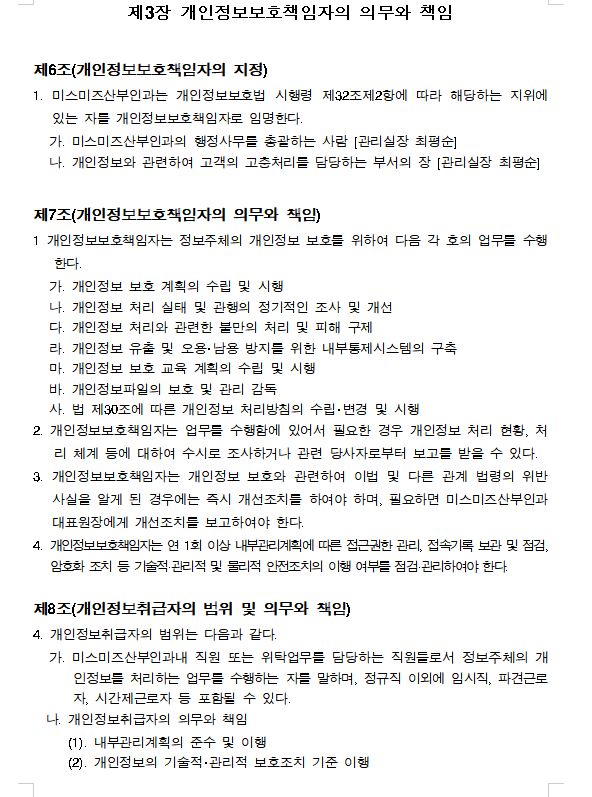 제3장 개인정보보호책임자의 의무와 책임

제6조(개인정보보호책임자의 지정)

1. 미스미즈산부인과는 개인정보보호법 시행령 제32조제2항에 따라 해당하는 지위에 있는 자를 개인정보보호책임자로 임명한다.

가. 미스미즈산부인과의 행정사무를 총괄하는 사람 [관리실장 최평순]

나. 개인정보와 관련하여 고객의 고충처리를 담당하는 부서의 장 [관리실장 최평순]

제7조(개인정보보호책임자의 의무와 책임)

1 개인정보보호책임자는 정보주체의 개인정보 보호를 위하여 다음 각 호의 업무를 수행한다.

가. 개인정보 보호 계획의 수립 및 시행

나. 개인정보 처리 실태 및 관행의 정기적인 조사 및 개선

다. 개인정보 처리와 관련한 불만의 처리 및 피해 구제

라. 개인정보 유출 및 오용·남용 방지를 위한 내부통제시스템의 구축

마. 개인정보 보호 교육 계획의 수립 및 시행

바. 개인정보파일의 보호 및 관리 감독

사. 법 제30조에 따른 개인정보 처리방침의 수립·변경 및 시행

2. 개인정보보호책임자는 업무를 수행함에 있어서 필요한 경우 개인정보 처리 현황, 처리 체계 등에 대하여 수시로 조사하거나 관련 당사자로부터 보고를 받을 수 있다.

3. 개인정보보호책임자는 개인정보 보호와 관련하여 이법 및 다른 관계 법령의 위반 사실을 알게 된 경우에는 즉시 개선조치를 하여야 하며, 필요하면 미스미즈산부인과 대표원장에게 개선조치를 보고하여야 한다.

4. 개인정보보호책임자는 연 1회 이상 내부관리계획에 따른 접근권한 관리, 접속기록 보관 및 점검, 암호화 조치 등 기술적·관리적 및 물리적 안전조치의 이행 여부를 점검·관리하여야 한다.

제8조(개인정보취급자의 범위 및 의무와 책임)

4. 개인정보취급자의 범위는 다음과 같다.

가. 미스미즈산부인과내 직원 또는 위탁업무를 담당하는 직원들로서 정보주체의 개인정보를 처리하는 업무를 수행하는 자를 말하며, 정규직 이외에 임시직, 파견근로자, 시간제근로자 등 포함될 수 있다.

나. 개인정보취급자의 의무와 책임

(1). 내부관리계획의 준수 및 이행

(2). 개인정보의 기술적·관리적 보호조치 기준 이행